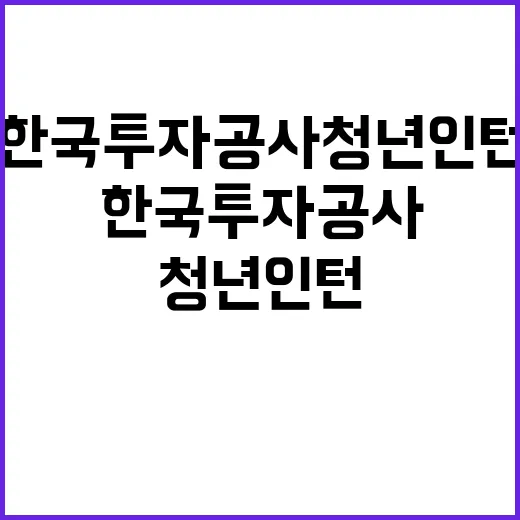 한국투자공사청년인턴
한국투자공사
청년인턴